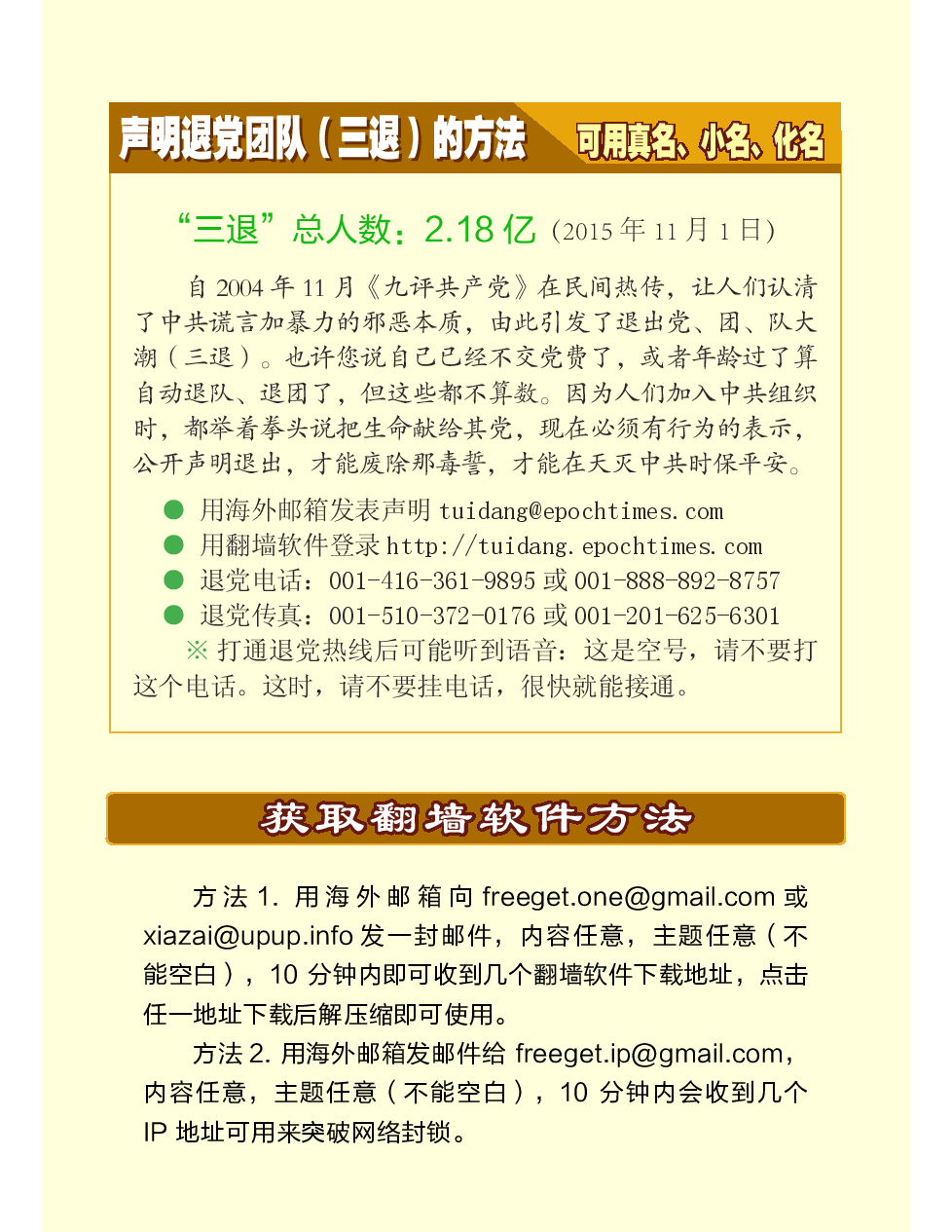 声明退党团队（三退）的方法 可用真名、小名、化名

“三退”总人数：2.18 亿（2015 年 11 月 1 日）

自 2004 年 11 月《九评共产党》在民间热传，让人们认清了中共谎言加暴力的邪恶本质，由此引发了退出党、团、队大潮（三退）。也许您说自己已经不交党费了，或者年龄过了算自动退队、退团了，但这些都不算数。因为人们加入中共组织时，都举着拳头说把生命献给其党，现在必须有行为的表示，公开声明退出，才能废除那毒誓，才能在天灭中共时保平安。

● 用海外邮箱发表声明 tuidang@epochtimes.com
● 用翻墙软件登录 http://tuidang.epochtimes.com
● 退党电话：001-416-361-9895 或 001-888-892-8757
● 退党传真：001-510-372-0176 或 001-201-625-6301
※ 打通退党热线后可能听到语音：这是空号，请不要打这个电话。这时，请不要挂电话，很快就能接通。

获取翻墙软件方法

方法 1. 用海外邮箱向 freeget.one@gmail.com 或 xiazai@upup.info 发一封邮件，内容任意，主题任意（不能空白），10 分钟内即可收到几个翻墙软件下载地址，点击任一地址下载后解压缩即可使用。

方法 2. 用海外邮箱发邮件给 freeget.ip@gmail.com，内容任意，主题任意（不能空白），10 分钟内会收到几个 IP 地址可用来突破网络封锁。